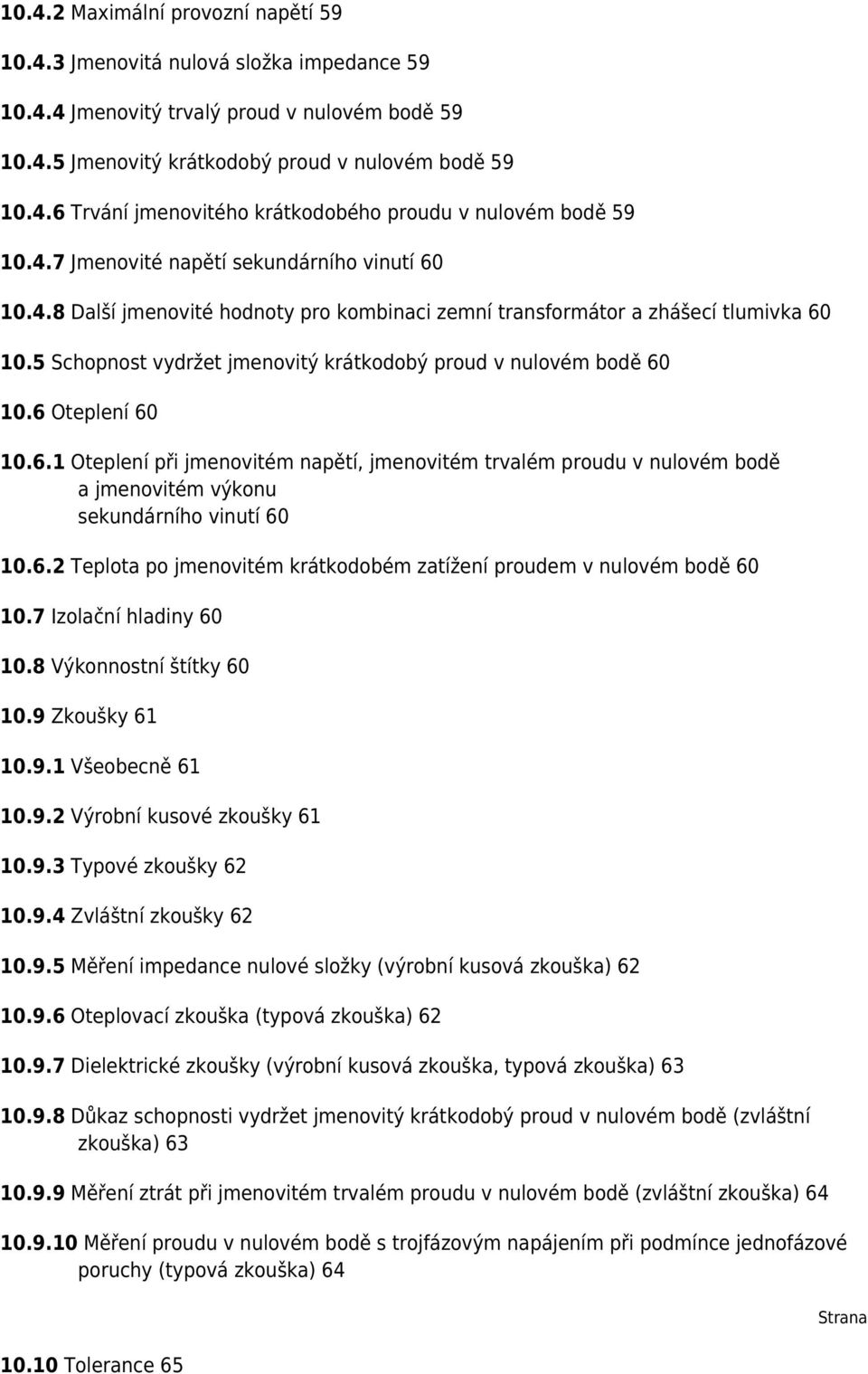 10.4.2 Maximální provozní napětí 59

10.4.3 Jmenovitá nulová složka impedance 59

10.4.4 Jmenovitý trvalý proud v nulovém bodě 59

10.4.5 Jmenovitý krátkodobý proud v nulovém bodě 59

10.4.6 Trvání jmenovitého krátkodobého proudu v nulovém bodě 59

10.4.7 Jmenovité napětí sekundárního vinutí 60

10.4.8 Další jmenovité hodnoty pro kombinaci zemní transformátor a zhášecí tlumivka 60

10.5 Schopnost vydržet jmenovitý krátkodobý proud v nulovém bodě 60

10.6 Oteplení 60

10.6.1 Oteplení při jmenovitém napětí, jmenovitém trvalém proudu v nulovém bodě a jmenovitém výkonu sekundárního vinutí 60

10.6.2 Teplota po jmenovitém krátkodobém zatížení proudem v nulovém bodě 60

10.7 Izolační hladiny 60

10.8 Výkonnostní štítky 60

10.9 Zkoušky 61

10.9.1 Všeobecně 61

10.9.2 Výrobní kusové zkoušky 61

10.9.3 Typové zkoušky 62

10.9.4 Zvláštní zkoušky 62

10.9.5 Měření impedance nulové složky (výrobní kusová zkouška) 62

10.9.6 Oteplovací zkouška (typová zkouška) 62

10.9.7 Dielektrické zkoušky (výrobní kusová zkouška, typová zkouška) 63

10.9.8 Důkaz schopnosti vydržet jmenovitý krátkodobý proud v nulovém bodě (zvláštní zkouška) 63

10.9.9 Měření ztrát při jmenovitém trvalém proudu v nulovém bodě (zvláštní zkouška) 64

10.9.10 Měření proudu v nulovém bodě s trojfázovým napájením při podmínce jednofázové poruchy (typová zkouška) 64

Strana

10.10 Tolerance 65